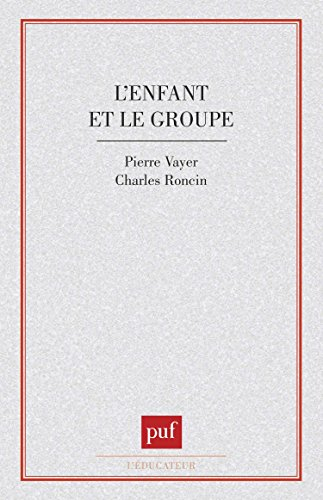 L'ENFANT
ET LE GROUPE

Pierre Vayer
Charles Roncin

puf

L'ÉDUCATEUR